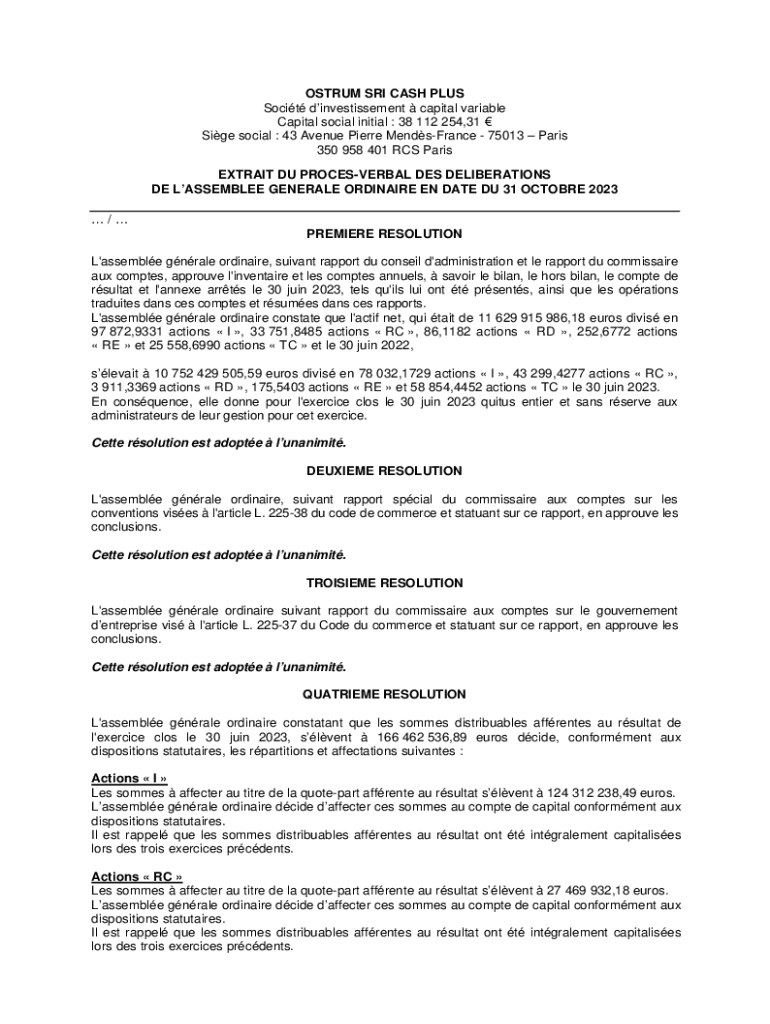 OSTRUM SRI CASH PLUS
Société d'investissement à capital variable
Capital social initial : 38 112 254,31 €
Siège social : 43 Avenue Pierre Mendès-France - 75013 – Paris
350 958 401 RCS Paris

EXTRAIT DU PROCES-VERBAL DES DELIBERATIONS
DE L'ASSEMBLEE GENERALE ORDINAIRE EN DATE DU 31 OCTOBRE 2023

… / …

PREMIERE RESOLUTION

L'assemblée générale ordinaire, suivant rapport du conseil d'administration et le rapport du commissaire aux comptes, approuve l'inventaire et les comptes annuels, à savoir le bilan, le hors bilan, le compte de résultat et l'annexe arrêtés le 30 juin 2023, tels qu'ils lui ont été présentés, ainsi que les opérations traduites dans ces comptes et résumées dans ces rapports.
L'assemblée générale ordinaire constate que l'actif net, qui était de 11 629 915 986,18 euros divisé en 97 872,9331 actions « I », 33 751,8485 actions « RC », 86,1182 actions « RD », 252,6772 actions « RE » et 25 558,6990 actions « TC » et le 30 juin 2022,

s'élevait à 10 752 429 505,59 euros divisé en 78 032,1729 actions « I », 43 299,4277 actions « RC », 3 911,3369 actions « RD », 175,5403 actions « RE » et 58 854,4452 actions « TC » le 30 juin 2023.
En conséquence, elle donne pour l'exercice clos le 30 juin 2023 quitus entier et sans réserve aux administrateurs de leur gestion pour cet exercice.

Cette résolution est adoptée à l'unanimité.

DEUXIEME RESOLUTION

L'assemblée générale ordinaire, suivant rapport spécial du commissaire aux comptes sur les conventions visées à l'article L. 225-38 du code de commerce et statuant sur ce rapport, en approuve les conclusions.

Cette résolution est adoptée à l'unanimité.

TROISIEME RESOLUTION

L'assemblée générale ordinaire suivant rapport du commissaire aux comptes sur le gouvernement d'entreprise visé à l'article L. 225-37 du Code du commerce et statuant sur ce rapport, en approuve les conclusions.

Cette résolution est adoptée à l'unanimité.

QUATRIEME RESOLUTION

L'assemblée générale ordinaire constatant que les sommes distribuables afférentes au résultat de l'exercice clos le 30 juin 2023, s'élèvent à 166 462 536,89 euros décide, conformément aux dispositions statutaires, les répartitions et affectations suivantes :

Actions « I »
Les sommes à affecter au titre de la quote-part afférente au résultat s'élèvent à 124 312 238,49 euros.
L'assemblée générale ordinaire décide d'affecter ces sommes au compte de capital conformément aux dispositions statutaires.
Il est rappelé que les sommes distribuables afférentes au résultat ont été intégralement capitalisées lors des trois exercices précédents.

Actions « RC »
Les sommes à affecter au titre de la quote-part afférente au résultat s'élèvent à 27 469 932,18 euros.
L'assemblée générale ordinaire décide d'affecter ces sommes au compte de capital conformément aux dispositions statutaires.
Il est rappelé que les sommes distribuables afférentes au résultat ont été intégralement capitalisées lors des trois exercices précédents.